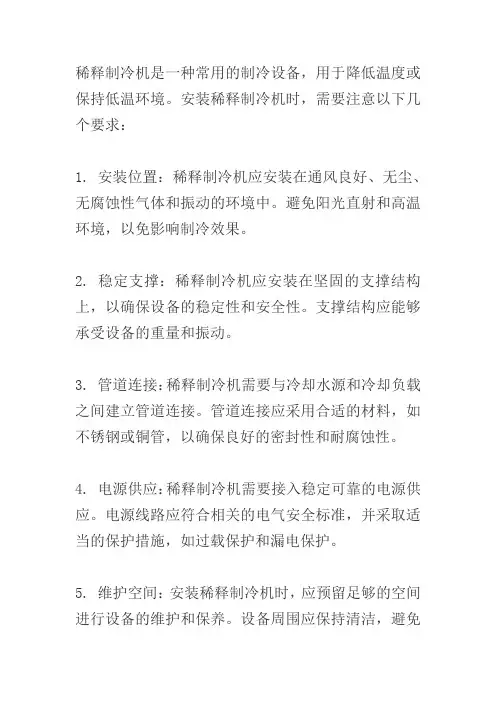 稀释制冷机是一种常用的制冷设备，用于降低温度或保持低温环境。安装稀释制冷机时，需要注意以下几个要求：

1. 安装位置：稀释制冷机应安装在通风良好、无尘、无腐蚀性气体和振动的环境中。避免阳光直射和高温环境，以免影响制冷效果。

2. 稳定支撑：稀释制冷机应安装在坚固的支撑结构上，以确保设备的稳定性和安全性。支撑结构应能够承受设备的重量和振动。

3. 管道连接：稀释制冷机需要与冷却水源和冷却负载之间建立管道连接。管道连接应采用合适的材料，如不锈钢或铜管，以确保良好的密封性和耐腐蚀性。

4. 电源供应：稀释制冷机需要接入稳定可靠的电源供应。电源线路应符合相关的电气安全标准，并采取适当的保护措施，如过载保护和漏电保护。

5. 维护空间：安装稀释制冷机时，应预留足够的空间进行设备的维护和保养。设备周围应保持清洁，避免